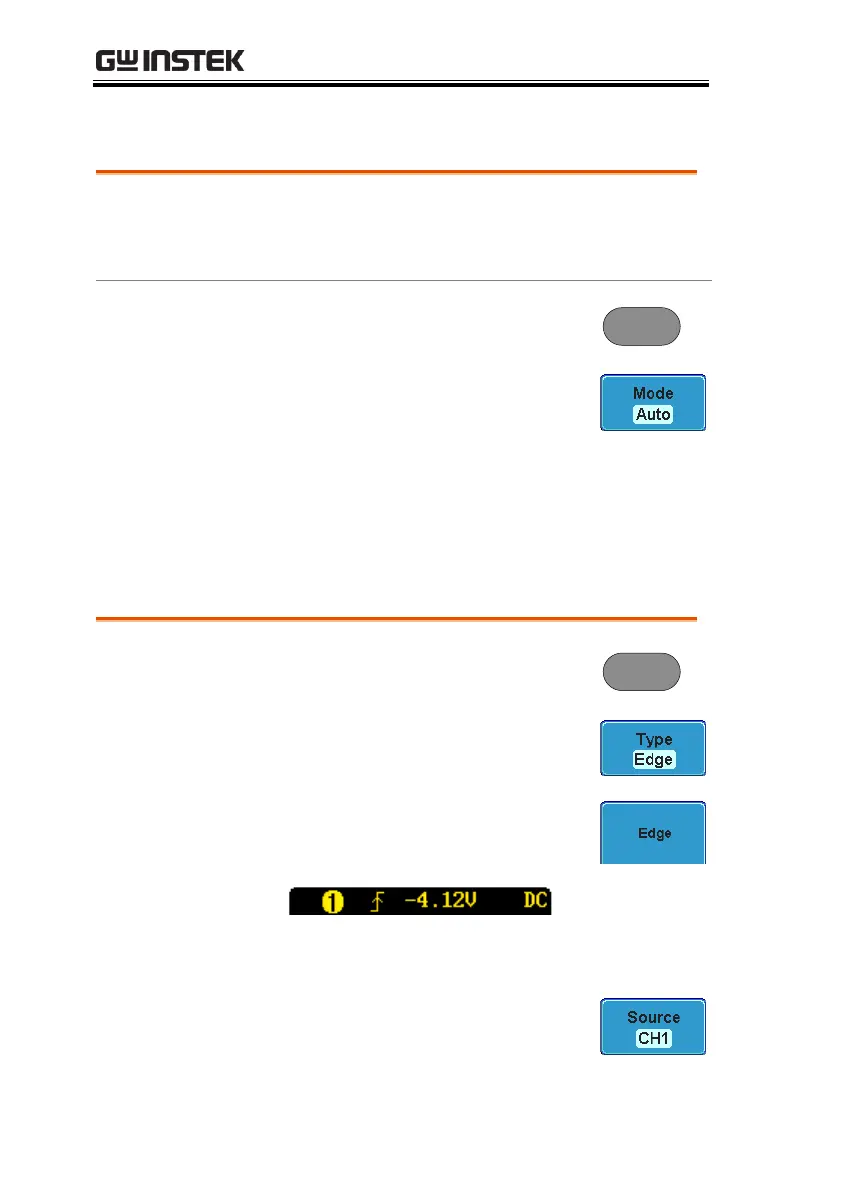 GW INSTEK

Mode
Auto

Type
Edge

Edge

1 -4.12V DC

Source
CH1